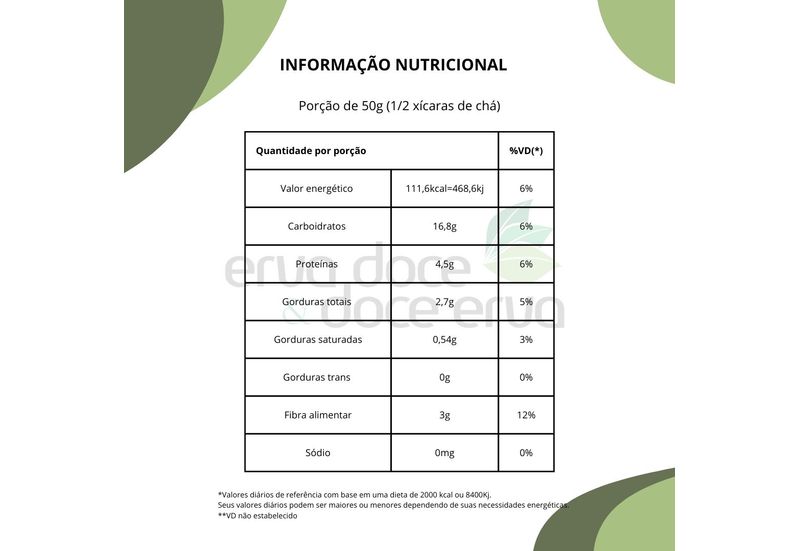 INFORMAÇÃO NUTRICIONAL

Porção de 50g (1/2 xícaras de chá)

| Quantidade por porção | | %VD(*) |
|---|---|---|
| Valor energético | 111,6kcal=468,6kj | 6% |
| Carboidratos | 16,8g | 6% |
| Proteínas | 4,5g | 6% |
| Gorduras totais | 2,7g | 5% |
| Gorduras saturadas | 0,54g | 3% |
| Gorduras trans | 0g | 0% |
| Fibra alimentar | 3g | 12% |
| Sódio | 0mg | 0% |

erva doce & doce erva

*Valores diários de referência com base em uma dieta de 2000 kcal ou 8400Kj. Seus valores diários podem ser maiores ou menores dependendo de suas necessidades energéticas.
**VD não estabelecido